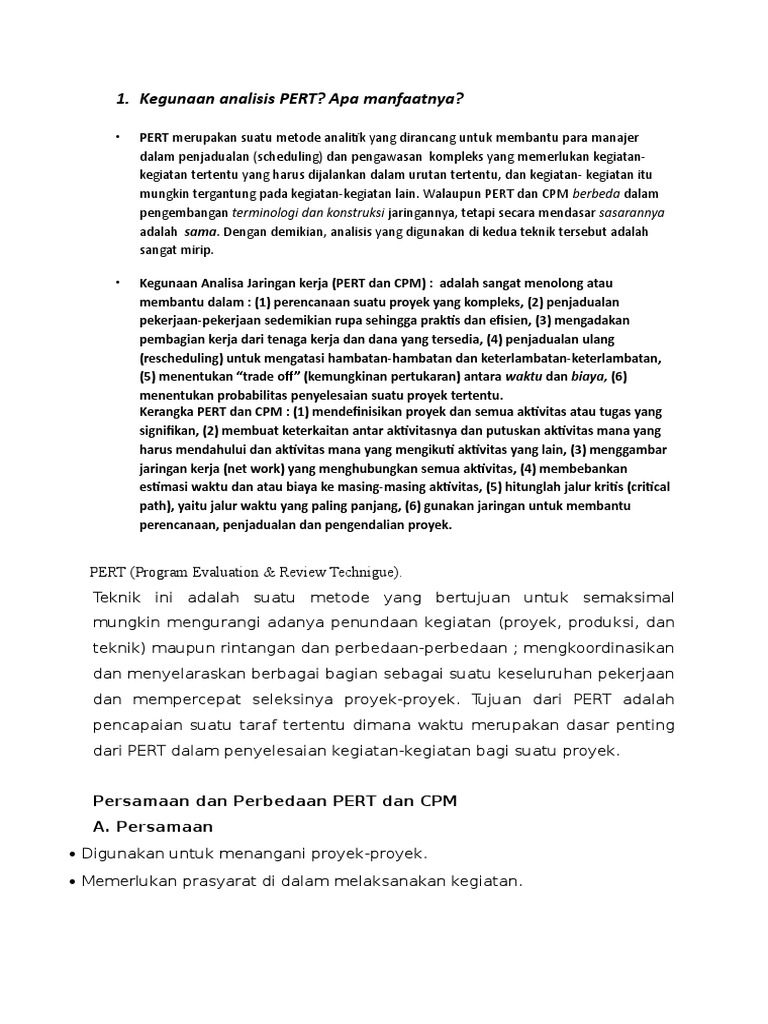 1. Kegunaan analisis PERT? Apa manfaatnya?

• PERT merupakan suatu metode analitik yang dirancang untuk membantu para manajer dalam penjadualan (scheduling) dan pengawasan kompleks yang memerlukan kegiatan-kegiatan tertentu yang harus dijalankan dalam urutan tertentu, dan kegiatan- kegiatan itu mungkin tergantung pada kegiatan-kegiatan lain. Walaupun PERT dan CPM berbeda dalam pengembangan terminologi dan konstruksi jaringannya, tetapi secara mendasar sasarannya adalah sama. Dengan demikian, analisis yang digunakan di kedua teknik tersebut adalah sangat mirip.

• Kegunaan Analisa Jaringan kerja (PERT dan CPM) : adalah sangat menolong atau membantu dalam : (1) perencanaan suatu proyek yang kompleks, (2) penjadualan pekerjaan-pekerjaan sedemikian rupa sehingga praktis dan efisien, (3) mengadakan pembagian kerja dari tenaga kerja dan dana yang tersedia, (4) penjadualan ulang (rescheduling) untuk mengatasi hambatan-hambatan dan keterlambatan-keterlambatan, (5) menentukan "trade off" (kemungkinan pertukaran) antara waktu dan biaya, (6) menentukan probabilitas penyelesaian suatu proyek tertentu.
Kerangka PERT dan CPM : (1) mendefinisikan proyek dan semua aktivitas atau tugas yang signifikan, (2) membuat keterkaitan antar aktivitasnya dan putuskan aktivitas mana yang harus mendahului dan aktivitas mana yang mengikuti aktivitas yang lain, (3) menggambar jaringan kerja (net work) yang menghubungkan semua aktivitas, (4) membebankan estimasi waktu dan atau biaya ke masing-masing aktivitas, (5) hitunglah jalur kritis (critical path), yaitu jalur waktu yang paling panjang, (6) gunakan jaringan untuk membantu perencanaan, penjadualan dan pengendalian proyek.

PERT (Program Evaluation & Review Technigue).
Teknik ini adalah suatu metode yang bertujuan untuk semaksimal mungkin mengurangi adanya penundaan kegiatan (proyek, produksi, dan teknik) maupun rintangan dan perbedaan-perbedaan ; mengkoordinasikan dan menyelaraskan berbagai bagian sebagai suatu keseluruhan pekerjaan dan mempercepat seleksinya proyek-proyek. Tujuan dari PERT adalah pencapaian suatu taraf tertentu dimana waktu merupakan dasar penting dari PERT dalam penyelesaian kegiatan-kegiatan bagi suatu proyek.

Persamaan dan Perbedaan PERT dan CPM
A. Persamaan
• Digunakan untuk menangani proyek-proyek.
• Memerlukan prasyarat di dalam melaksanakan kegiatan.